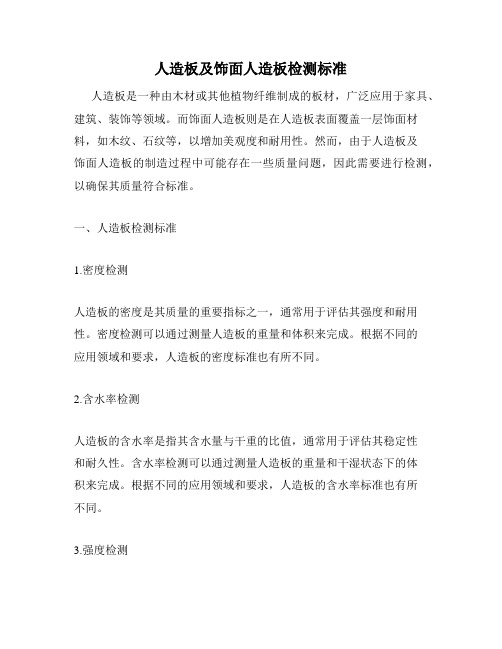 人造板及饰面人造板检测标准

人造板是一种由木材或其他植物纤维制成的板材，广泛应用于家具、建筑、装饰等领域。而饰面人造板则是在人造板表面覆盖一层饰面材料，如木纹、石纹等，以增加美观度和耐用性。然而，由于人造板及饰面人造板的制造过程中可能存在一些质量问题，因此需要进行检测，以确保其质量符合标准。

一、人造板检测标准

1.密度检测

人造板的密度是其质量的重要指标之一，通常用于评估其强度和耐用性。密度检测可以通过测量人造板的重量和体积来完成。根据不同的应用领域和要求，人造板的密度标准也有所不同。

2.含水率检测

人造板的含水率是指其含水量与干重的比值，通常用于评估其稳定性和耐久性。含水率检测可以通过测量人造板的重量和干湿状态下的体积来完成。根据不同的应用领域和要求，人造板的含水率标准也有所不同。

3.强度检测